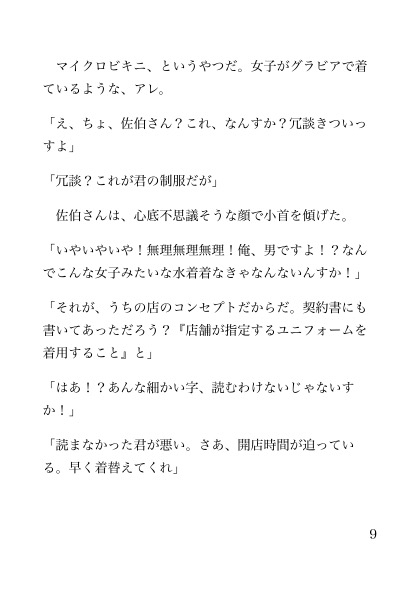 マイクロビキニ、というやつだ。女子がグラビアで着ているような、アレ。

「え、ちょ、佐伯さん？これ、なんすか？冗談きついっすよ」

「冗談？これが君の制服だが」

佐伯さんは、心底不思議そうな顔で小首を傾げた。

「いやいやいや！無理無理無理！俺、男ですよ！？なんでこんな女子みたいな水着着なきゃなんないんすか！」

「それが、うちの店のコンセプトだからだ。契約書にも書いてあっただろう？『店舗が指定するユニフォームを着用すること』と」

「はあ！？あんな細かい字、読むわけないじゃないすか！」

「読まなかった君が悪い。さあ、開店時間が迫っている。早く着替えてくれ」

9